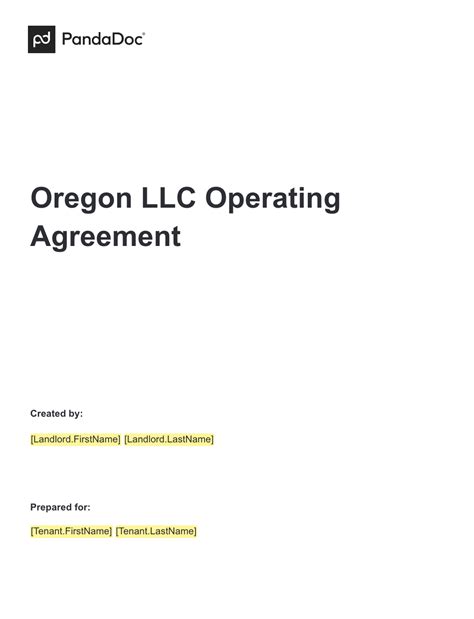 PandaDoc®

Oregon LLC Operating Agreement

Created by:

[Landlord.FirstName] [Landlord.LastName]

Prepared for:

[Tenant.FirstName] [Tenant.LastName]